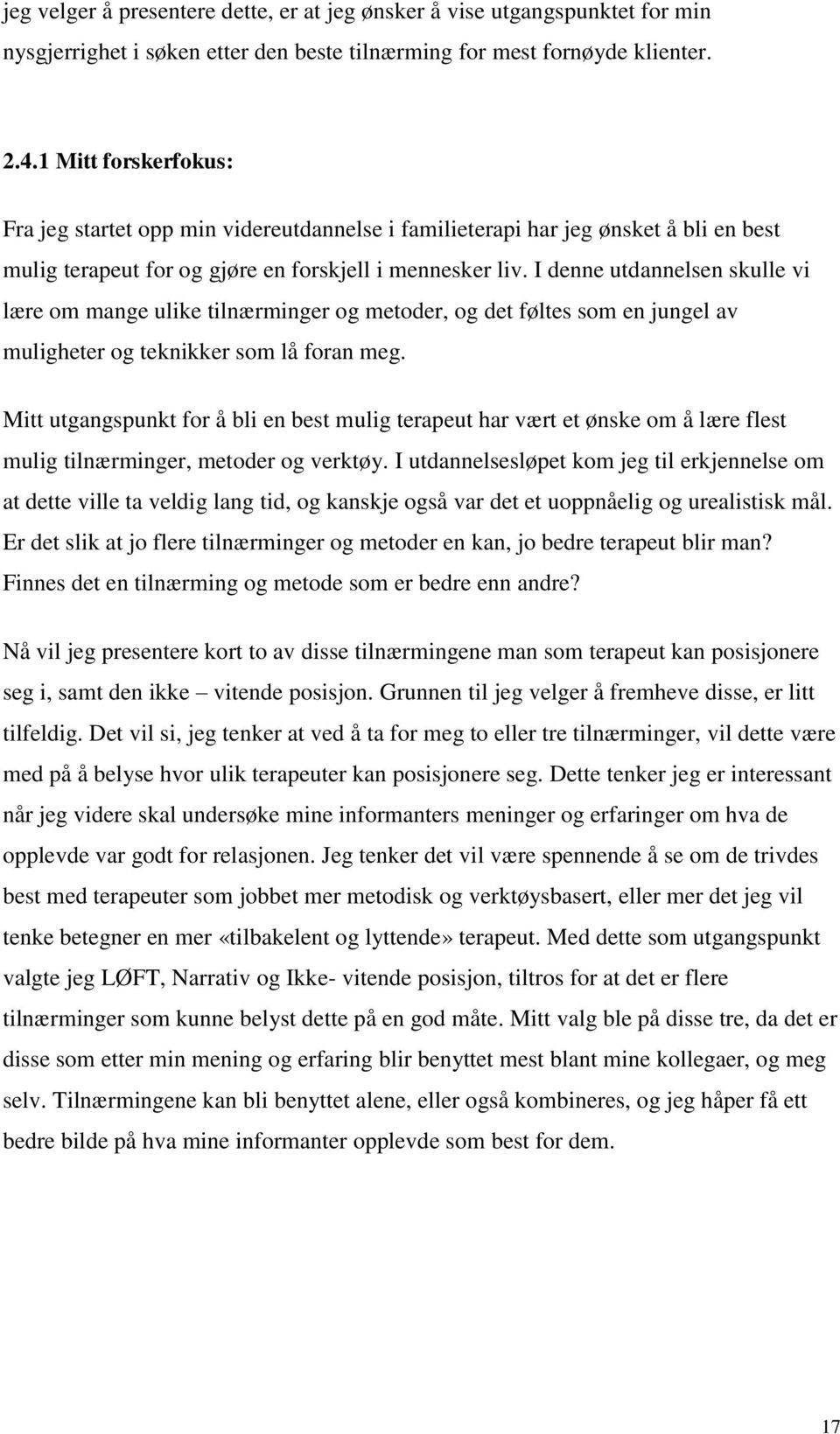 jeg velger å presentere dette, er at jeg ønsker å vise utgangspunktet for min nysgjerrighet i søken etter den beste tilnærming for mest fornøyde klienter.

2.4.1 Mitt forskerfokus:

Fra jeg startet opp min videreutdannelse i familieterapi har jeg ønsket å bli en best mulig terapeut for og gjøre en forskjell i mennesker liv. I denne utdannelsen skulle vi lære om mange ulike tilnærminger og metoder, og det føltes som en jungel av muligheter og teknikker som lå foran meg.

Mitt utgangspunkt for å bli en best mulig terapeut har vært et ønske om å lære flest mulig tilnærminger, metoder og verktøy. I utdannelsesløpet kom jeg til erkjennelse om at dette ville ta veldig lang tid, og kanskje også var det et uoppnåelig og urealistisk mål. Er det slik at jo flere tilnærminger og metoder en kan, jo bedre terapeut blir man? Finnes det en tilnærming og metode som er bedre enn andre?

Nå vil jeg presentere kort to av disse tilnærmingene man som terapeut kan posisjonere seg i, samt den ikke – vitende posisjon. Grunnen til jeg velger å fremheve disse, er litt tilfeldig. Det vil si, jeg tenker at ved å ta for meg to eller tre tilnærminger, vil dette være med på å belyse hvor ulik terapeuter kan posisjonere seg. Dette tenker jeg er interessant når jeg videre skal undersøke mine informanters meninger og erfaringer om hva de opplevde var godt for relasjonen. Jeg tenker det vil være spennende å se om de trivdes best med terapeuter som jobbet mer metodisk og verktøysbasert, eller mer det jeg vil tenke betegner en mer «tilbakelent og lyttende» terapeut. Med dette som utgangspunkt valgte jeg LØFT, Narrativ og Ikke- vitende posisjon, tiltros for at det er flere tilnærminger som kunne belyst dette på en god måte. Mitt valg ble på disse tre, da det er disse som etter min mening og erfaring blir benyttet mest blant mine kollegaer, og meg selv. Tilnærmingene kan bli benyttet alene, eller også kombineres, og jeg håper få ett bedre bilde på hva mine informanter opplevde som best for dem.

17